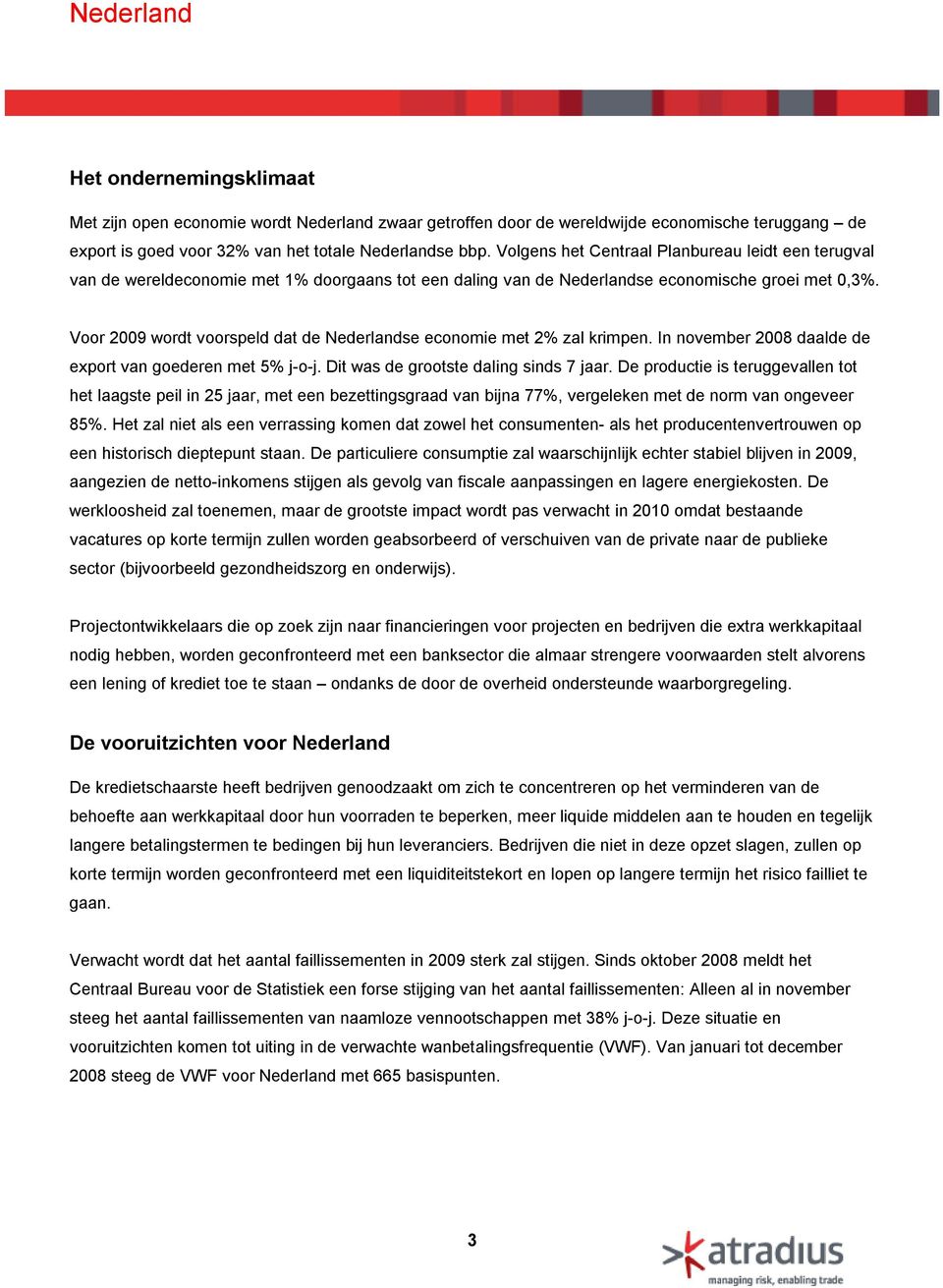 Nederland

Het ondernemingsklimaat

Met zijn open economie wordt Nederland zwaar getroffen door de wereldwijde economische teruggang – de export is goed voor 32% van het totale Nederlandse bbp. Volgens het Centraal Planbureau leidt een terugval van de wereldeconomie met 1% doorgaans tot een daling van de Nederlandse economische groei met 0,3%.

Voor 2009 wordt voorspeld dat de Nederlandse economie met 2% zal krimpen. In november 2008 daalde de export van goederen met 5% j-o-j. Dit was de grootste daling sinds 7 jaar. De productie is teruggevallen tot het laagste peil in 25 jaar, met een bezettingsgraad van bijna 77%, vergeleken met de norm van ongeveer 85%. Het zal niet als een verrassing komen dat zowel het consumenten- als het producentenvertrouwen op een historisch dieptepunt staan. De particuliere consumptie zal waarschijnlijk echter stabiel blijven in 2009, aangezien de netto-inkomens stijgen als gevolg van fiscale aanpassingen en lagere energiekosten. De werkloosheid zal toenemen, maar de grootste impact wordt pas verwacht in 2010 omdat bestaande vacatures op korte termijn zullen worden geabsorbeerd of verschuiven van de private naar de publieke sector (bijvoorbeeld gezondheidszorg en onderwijs).

Projectontwikkelaars die op zoek zijn naar financieringen voor projecten en bedrijven die extra werkkapitaal nodig hebben, worden geconfronteerd met een banksector die almaar strengere voorwaarden stelt alvorens een lening of krediet toe te staan – ondanks de door de overheid ondersteunde waarborgregeling.

De vooruitzichten voor Nederland

De kredietschaarste heeft bedrijven genoodzaakt om zich te concentreren op het verminderen van de behoefte aan werkkapitaal door hun voorraden te beperken, meer liquide middelen aan te houden en tegelijk langere betalingstermen te bedingen bij hun leveranciers. Bedrijven die niet in deze opzet slagen, zullen op korte termijn worden geconfronteerd met een liquiditeitstekort en lopen op langere termijn het risico failliet te gaan.

Verwacht wordt dat het aantal faillissementen in 2009 sterk zal stijgen. Sinds oktober 2008 meldt het Centraal Bureau voor de Statistiek een forse stijging van het aantal faillissementen: Alleen al in november steeg het aantal faillissementen van naamloze vennootschappen met 38% j-o-j. Deze situatie en vooruitzichten komen tot uiting in de verwachte wanbetalingsfrequentie (VWF). Van januari tot december 2008 steeg de VWF voor Nederland met 665 basispunten.

3

atradius
managing risk, enabling trade